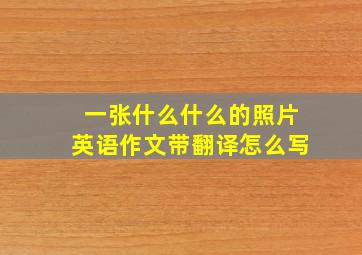 一张什么什么的照片
英语作文带翻译怎么写